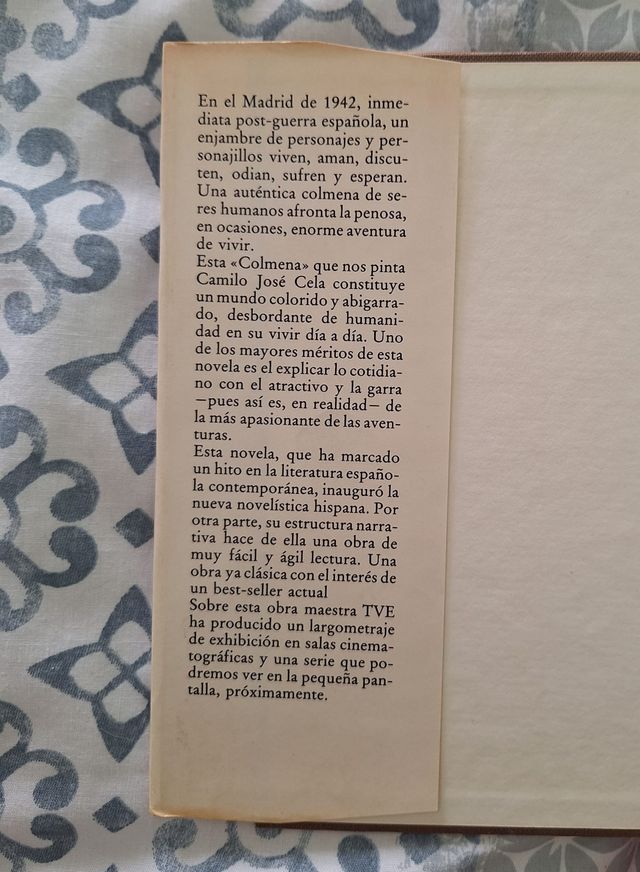 En el Madrid de 1942, inmediata post-guerra española, un enjambre de personajes y personajillos viven, aman, discuten, odian, sufren y esperan. Una auténtica colmena de seres humanos afronta la penosa, en ocasiones, enorme aventura de vivir.
Esta «Colmena» que nos pinta Camilo José Cela constituye un mundo colorido y abigarrado, desbordante de humanidad en su vivir día a día. Uno de los mayores méritos de esta novela es el explicar lo cotidiano con el atractivo y la garra —pues así es, en realidad— de la más apasionante de las aventuras.
Esta novela, que ha marcado un hito en la literatura española contemporánea, inauguró la nueva novelística hispana. Por otra parte, su estructura narrativa hace de ella una obra de muy fácil y ágil lectura. Una obra ya clásica con el interés de un best-seller actual
Sobre esta obra maestra TVE ha producido un largometraje de exhibición en salas cinematográficas y una serie que podremos ver en la pequeña pantalla, próximamente.